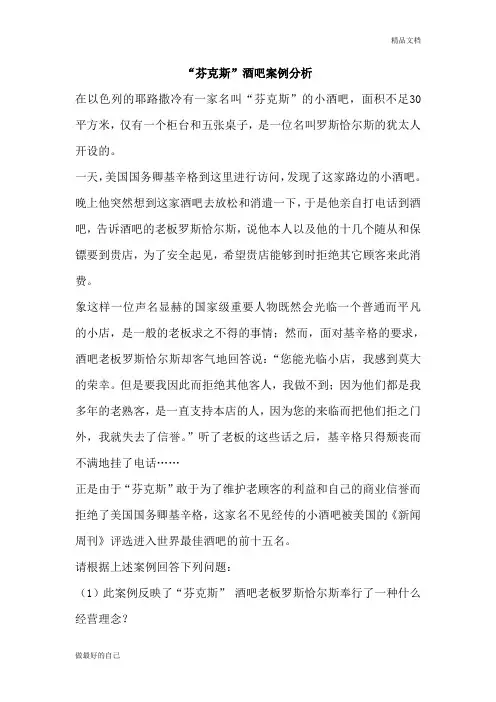 精品文档

“芬克斯”酒吧案例分析

在以色列的耶路撒冷有一家名叫“芬克斯”的小酒吧，面积不足30平方米，仅有一个柜台和五张桌子，是一位名叫罗斯恰尔斯的犹太人开设的。

一天，美国国务卿基辛格到这里进行访问，发现了这家路边的小酒吧。晚上他突然想到这家酒吧去放松和消遣一下，于是他亲自打电话到酒吧，告诉酒吧的老板罗斯恰尔斯，说他本人以及他的十几个随从和保镖要到贵店，为了安全起见，希望贵店能够到时拒绝其它顾客来此消费。

象这样一位声名显赫的国家级重要人物既然会光临一个普通而平凡的小店，是一般的老板求之不得的事情；然而，面对基辛格的要求，酒吧老板罗斯恰尔斯却客气地回答说：“您能光临小店，我感到莫大的荣幸。但是要我因此而拒绝其他客人，我做不到；因为他们都是我多年的老熟客，是一直支持本店的人，因为您的来临而把他们拒之门外，我就失去了信誉。”听了老板的这些话之后，基辛格只得颓丧而不满地挂了电话……

正是由于“芬克斯”敢于为了维护老顾客的利益和自己的商业信誉而拒绝了美国国务卿基辛格，这家名不见经传的小酒吧被美国的《新闻周刊》评选进入世界最佳酒吧的前十五名。

请根据上述案例回答下列问题：

（1）此案例反映了“芬克斯” 酒吧老板罗斯恰尔斯奉行了一种什么经营理念？

做最好的自己